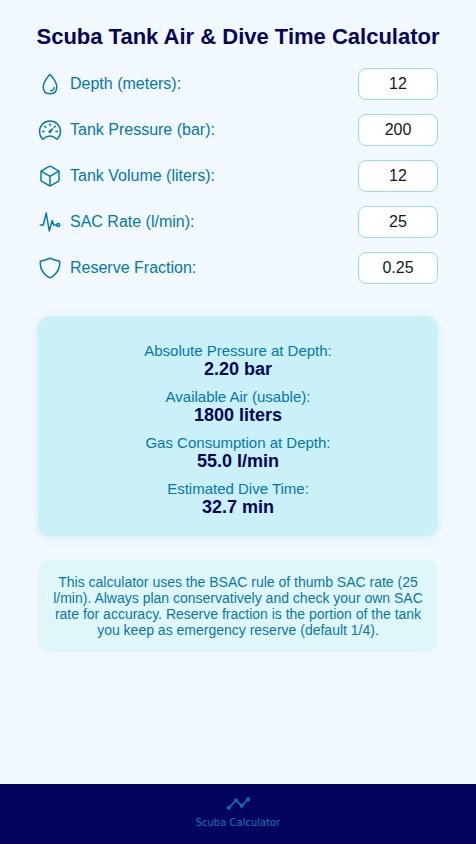 Scuba Tank Air & Dive Time Calculator

Depth (meters): 12

Tank Pressure (bar): 200

Tank Volume (liters): 12

SAC Rate (l/min): 25

Reserve Fraction: 0.25

Absolute Pressure at Depth:
2.20 bar

Available Air (usable):
1800 liters

Gas Consumption at Depth:
55.0 l/min

Estimated Dive Time:
32.7 min

This calculator uses the BSAC rule of thumb SAC rate (25 l/min). Always plan conservatively and check your own SAC rate for accuracy. Reserve fraction is the portion of the tank you keep as emergency reserve (default 1/4).

Scuba Calculator